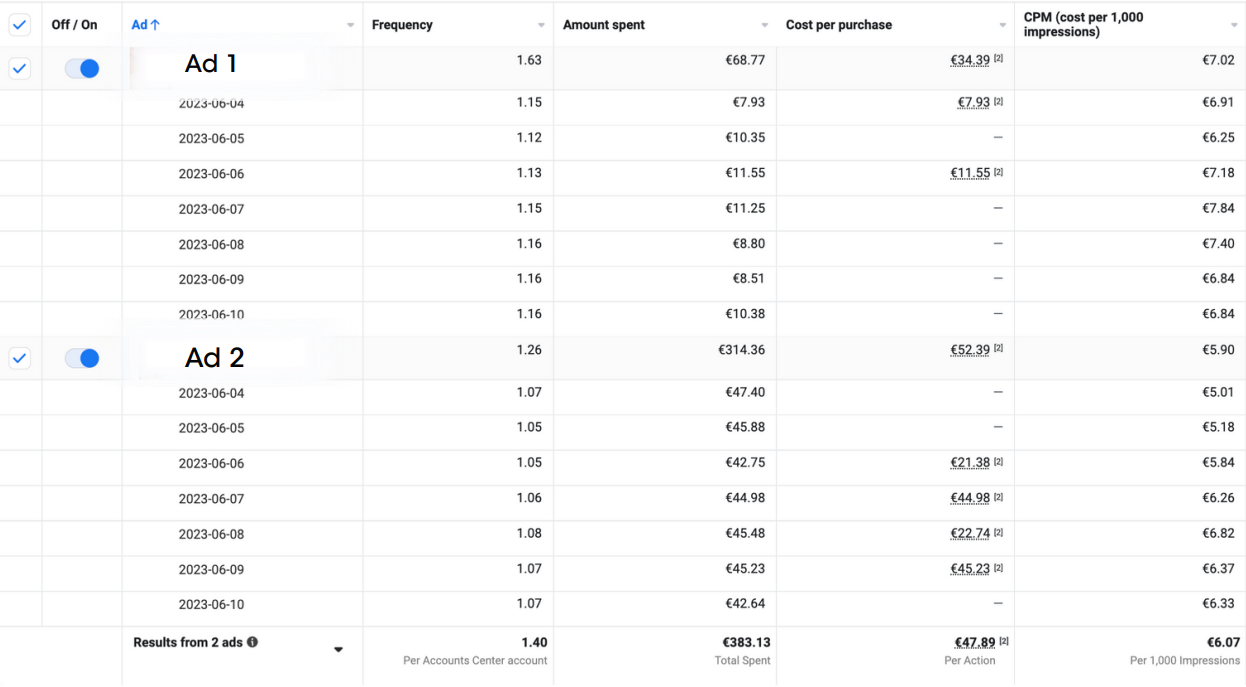 | | Off / On | Ad ↑ | Frequency | Amount spent | Cost per purchase | CPM (cost per 1,000 impressions) |
|---|---|---|---|---|---|---|
| | | Ad 1 | 1.63 | €68.77 | €34.39 [2] | €7.02 |
| | | 2023-06-04 | 1.15 | €7.93 | €7.93 [2] | €6.91 |
| | | 2023-06-05 | 1.12 | €10.35 | — | €6.25 |
| | | 2023-06-06 | 1.13 | €11.55 | €11.55 [2] | €7.18 |
| | | 2023-06-07 | 1.15 | €11.25 | — | €7.84 |
| | | 2023-06-08 | 1.16 | €8.80 | — | €7.40 |
| | | 2023-06-09 | 1.16 | €8.51 | — | €6.84 |
| | | 2023-06-10 | 1.16 | €10.38 | — | €6.84 |
| | | Ad 2 | 1.26 | €314.36 | €52.39 [2] | €5.90 |
| | | 2023-06-04 | 1.07 | €47.40 | — | €5.01 |
| | | 2023-06-05 | 1.05 | €45.88 | — | €5.18 |
| | | 2023-06-06 | 1.05 | €42.75 | €21.38 [2] | €5.84 |
| | | 2023-06-07 | 1.06 | €44.98 | €44.98 [2] | €6.26 |
| | | 2023-06-08 | 1.08 | €45.48 | €22.74 [2] | €6.82 |
| | | 2023-06-09 | 1.07 | €45.23 | €45.23 [2] | €6.37 |
| | | 2023-06-10 | 1.07 | €42.64 | — | €6.33 |
| | | Results from 2 ads | 1.40 Per Accounts Center account | €383.13 Total Spent | €47.89 [2] Per Action | €6.07 Per 1,000 Impressions |